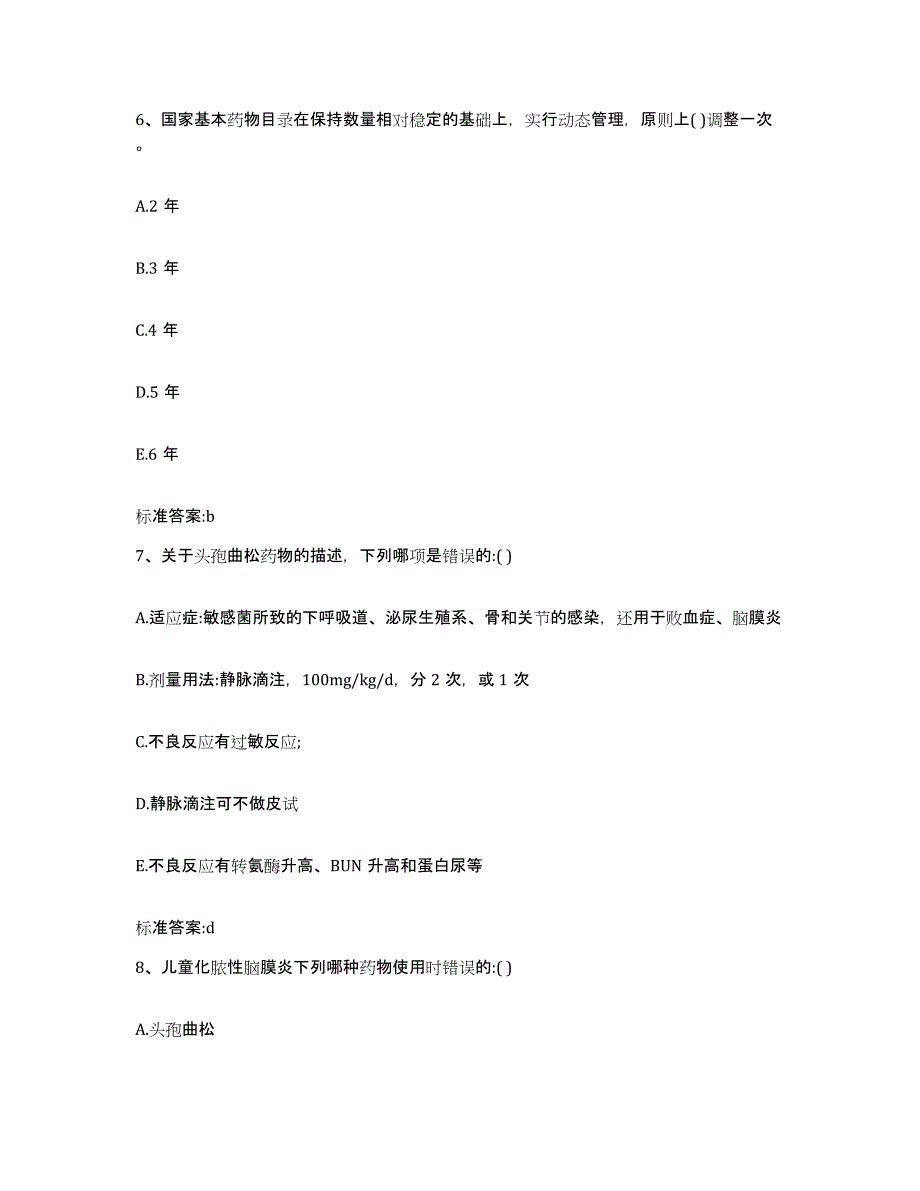 6、国家基本药物目录在保持数量相对稳定的基础上，实行动态管理，原则上( )调整一次。

A.2 年

B.3 年

C.4 年

D.5 年

E.6 年

标准答案:b

7、关于头孢曲松药物的描述，下列哪项是错误的:( )

A.适应症:敏感菌所致的下呼吸道、泌尿生殖系、骨和关节的感染，还用于败血症、脑膜炎

B.剂量用法:静脉滴注，100mg/kg/d，分 2 次，或 1 次

C.不良反应有过敏反应;

D.静脉滴注可不做皮试

E.不良反应有转氨酶升高、BUN 升高和蛋白尿等

标准答案:d

8、儿童化脓性脑膜炎下列哪种药物使用时错误的:( )

A.头孢曲松